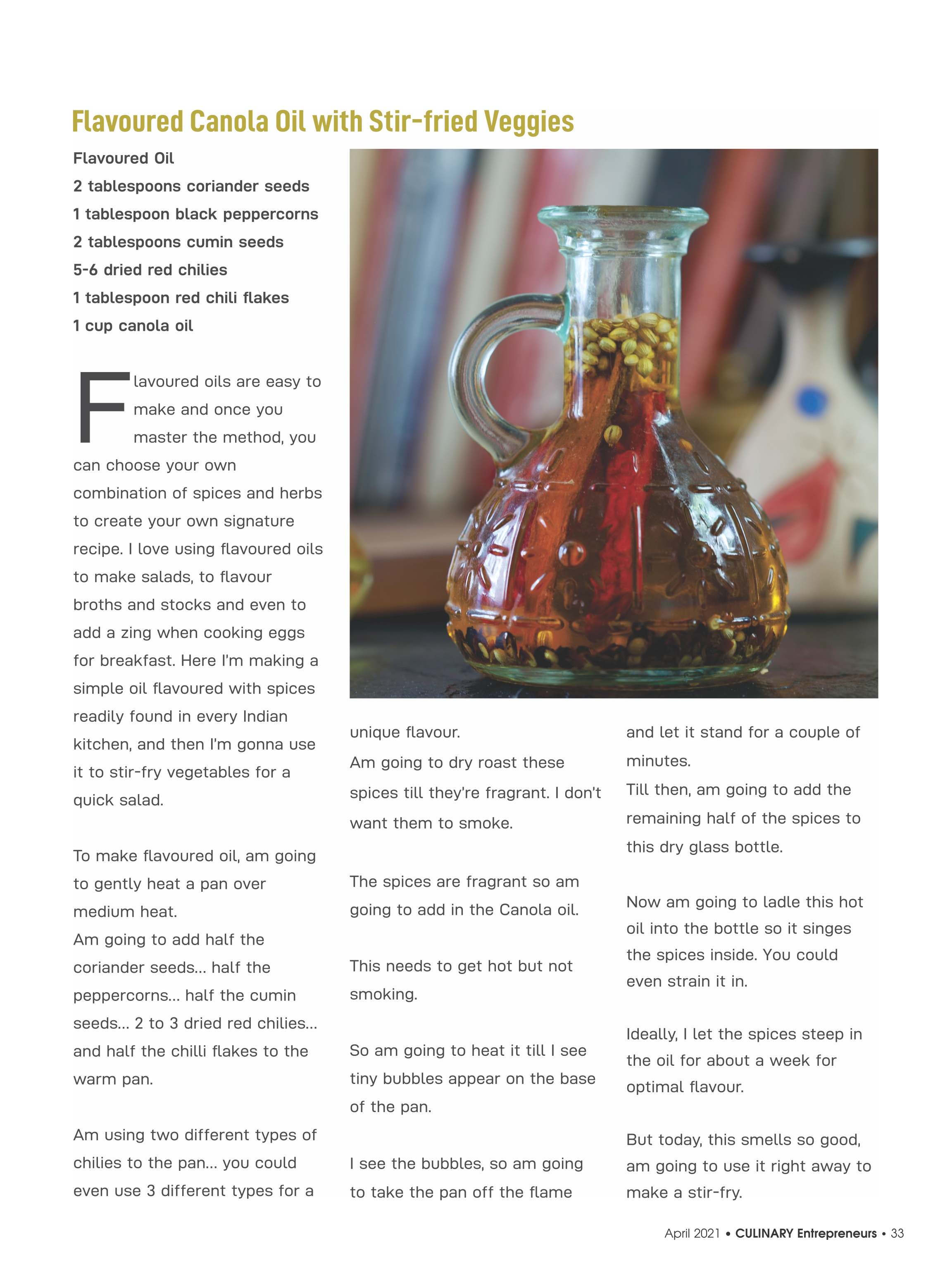 Flavoured Canola Oil with Stir-fried Veggies

Flavoured Oil
2 tablespoons coriander seeds
1 tablespoon black peppercorns
2 tablespoons cumin seeds
5-6 dried red chilies
1 tablespoon red chili flakes
1 cup canola oil

Flavoured oils are easy to make and once you master the method, you can choose your own combination of spices and herbs to create your own signature recipe. I love using flavoured oils to make salads, to flavour broths and stocks and even to add a zing when cooking eggs for breakfast. Here I'm making a simple oil flavoured with spices readily found in every Indian kitchen, and then I'm gonna use it to stir-fry vegetables for a quick salad.

To make flavoured oil, am going to gently heat a pan over medium heat.
Am going to add half the coriander seeds... half the peppercorns... half the cumin seeds... 2 to 3 dried red chilies... and half the chilli flakes to the warm pan.

Am using two different types of chilies to the pan... you could even use 3 different types for a unique flavour.
Am going to dry roast these spices till they're fragrant. I don't want them to smoke.

The spices are fragrant so am going to add in the Canola oil.

This needs to get hot but not smoking.

So am going to heat it till I see tiny bubbles appear on the base of the pan.

I see the bubbles, so am going to take the pan off the flame and let it stand for a couple of minutes.
Till then, am going to add the remaining half of the spices to this dry glass bottle.

Now am going to ladle this hot oil into the bottle so it singes the spices inside. You could even strain it in.

Ideally, I let the spices steep in the oil for about a week for optimal flavour.

But today, this smells so good, am going to use it right away to make a stir-fry.

April 2021 • CULINARY Entrepreneurs • 33